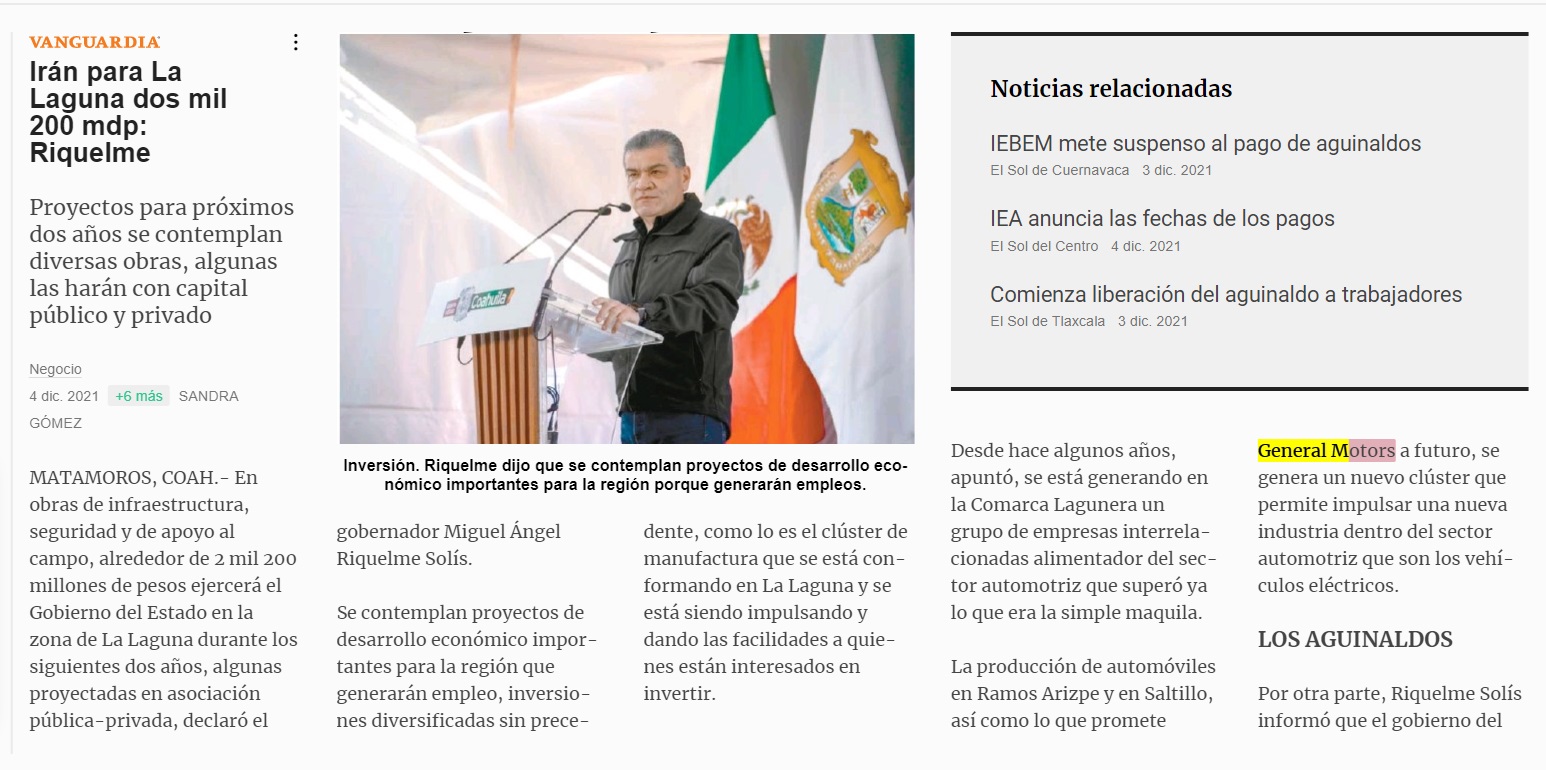 VANGUARDIA

Irán para La Laguna dos mil 200 mdp: Riquelme

Proyectos para próximos dos años se contemplan diversas obras, algunas las harán con capital público y privado

Negocio

4 dic. 2021 +6 más SANDRA GÓMEZ

Coahuila

Inversión. Riquelme dijo que se contemplan proyectos de desarrollo económico importantes para la región porque generarán empleos.

Noticias relacionadas

IEBEM mete suspenso al pago de aguinaldos
El Sol de Cuernavaca 3 dic. 2021

IEA anuncia las fechas de los pagos
El Sol del Centro 4 dic. 2021

Comienza liberación del aguinaldo a trabajadores
El Sol de Tlaxcala 3 dic. 2021

MATAMOROS, COAH.- En obras de infraestructura, seguridad y de apoyo al campo, alrededor de 2 mil 200 millones de pesos ejercerá el Gobierno del Estado en la zona de La Laguna durante los siguientes dos años, algunas proyectadas en asociación pública-privada, declaró el gobernador Miguel Ángel Riquelme Solís.

Se contemplan proyectos de desarrollo económico importantes para la región que generarán empleo, inversiones diversificadas sin precedente, como lo es el clúster de manufactura que se está conformando en La Laguna y se está siendo impulsando y dando las facilidades a quienes están interesados en invertir.

Desde hace algunos años, apuntó, se está generando en la Comarca Lagunera un grupo de empresas interrelacionadas alimentador del sector automotriz que superó ya lo que era la simple maquila.

La producción de automóviles en Ramos Arizpe y en Saltillo, así como lo que promete General Motors a futuro, se genera un nuevo clúster que permite impulsar una nueva industria dentro del sector automotriz que son los vehículos eléctricos.

LOS AGUINALDOS

Por otra parte, Riquelme Solís informó que el gobierno del